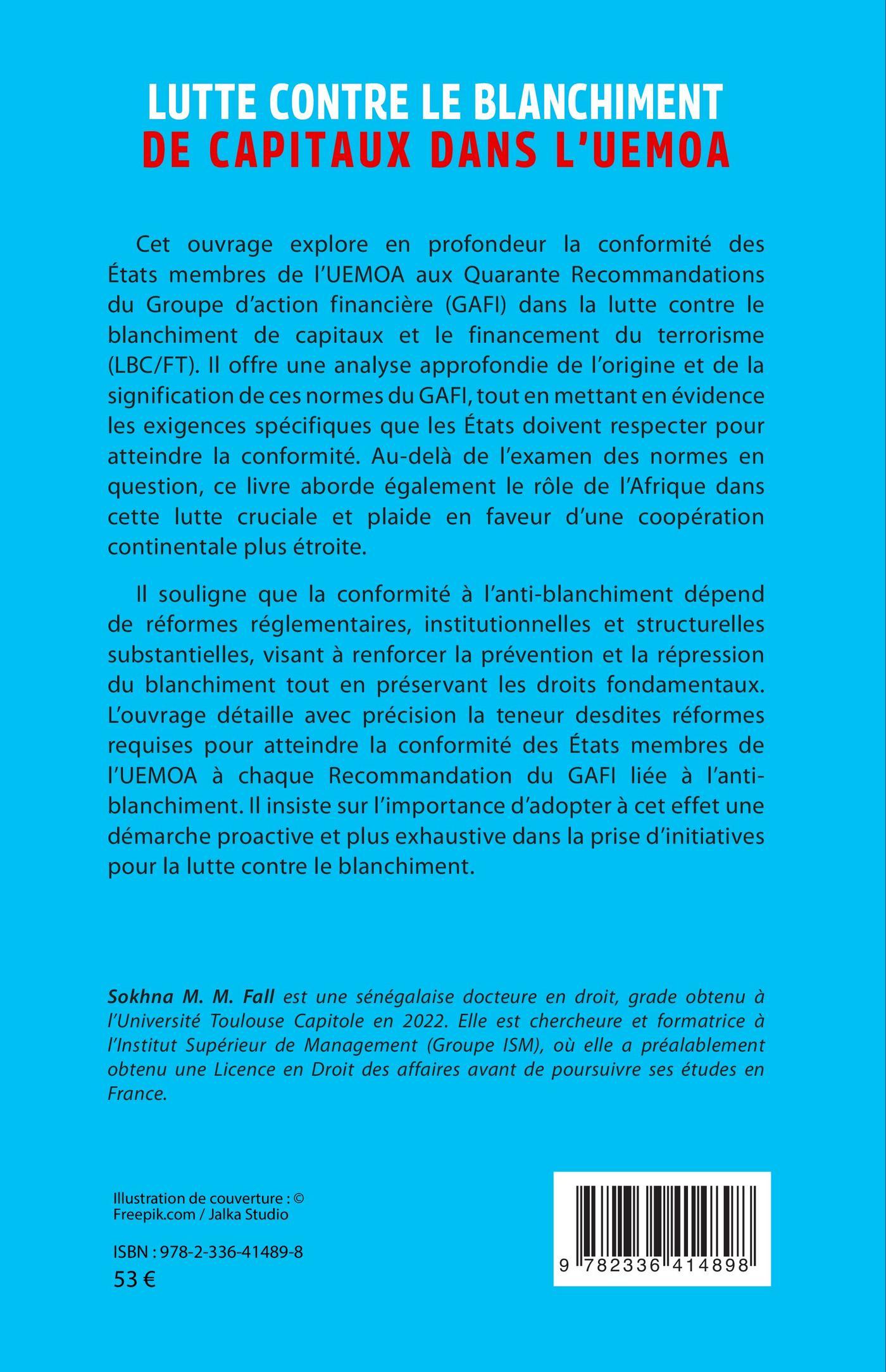 LUTTE CONTRE LE BLANCHIMENT
DE CAPITAUX DANS L'UEMOA

Cet ouvrage explore en profondeur la conformité des États membres de l'UEMOA aux Quarante Recommandations du Groupe d'action financière (GAFI) dans la lutte contre le blanchiment de capitaux et le financement du terrorisme (LBC/FT). Il offre une analyse approfondie de l'origine et de la signification de ces normes du GAFI, tout en mettant en évidence les exigences spécifiques que les États doivent respecter pour atteindre la conformité. Au-delà de l'examen des normes en question, ce livre aborde également le rôle de l'Afrique dans cette lutte cruciale et plaide en faveur d'une coopération continentale plus étroite.

Il souligne que la conformité à l'anti-blanchiment dépend de réformes réglementaires, institutionnelles et structurelles substantielles, visant à renforcer la prévention et la répression du blanchiment tout en préservant les droits fondamentaux. L'ouvrage détaille avec précision la teneur desdites réformes requises pour atteindre la conformité des États membres de l'UEMOA à chaque Recommandation du GAFI liée à l'anti-blanchiment. Il insiste sur l'importance d'adopter à cet effet une démarche proactive et plus exhaustive dans la prise d'initiatives pour la lutte contre le blanchiment.

Sokhna M. M. Fall est une sénégalaise docteure en droit, grade obtenu à l'Université Toulouse Capitole en 2022. Elle est chercheure et formatrice à l'Institut Supérieur de Management (Groupe ISM), où elle a préalablement obtenu une Licence en Droit des affaires avant de poursuivre ses études en France.

Illustration de couverture : © Freepik.com / Jalka Studio

ISBN : 978-2-336-41489-8
53 €

9 782336 414898